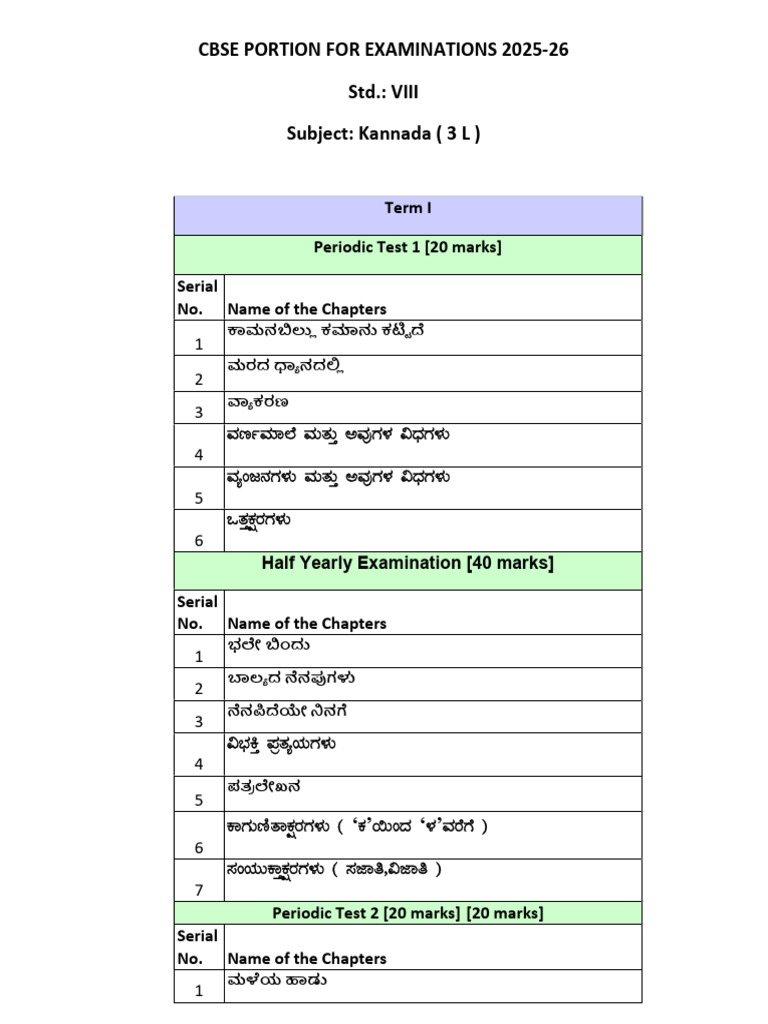 CBSE PORTION FOR EXAMINATIONS 2025-26

Std.: VIII

Subject: Kannada ( 3 L )

| Term I | |
|---|---|
| Periodic Test 1 [20 marks] | |
| Serial No. | Name of the Chapters |
| 1 | ಕಾಮನಬಿಲ್ಲು ಕಮಾನು ಕಟ್ಟಿದೆ |
| 2 | ಮರದ ಧ್ಯಾನದಲ್ಲಿ |
| 3 | ವ್ಯಾಕರಣ |
| 4 | ವರ್ಣಮಾಲೆ ಮತ್ತು ಅವುಗಳ ವಿಧಗಳು |
| 5 | ವ್ಯಂಜನಗಳು ಮತ್ತು ಅವುಗಳ ವಿಧಗಳು |
| 6 | ಒತ್ತಕ್ಷರಗಳು |
| Half Yearly Examination [40 marks] | |
| Serial No. | Name of the Chapters |
| 1 | ಭಲೇ ಬಿಂದು |
| 2 | ಬಾಲ್ಯದ ನೆನಪುಗಳು |
| 3 | ನೆನಪಿದೆಯೇ ನಿನಗೆ |
| 4 | ವಿಭಕ್ತಿ ಪ್ರತ್ಯಯಗಳು |
| 5 | ಪತ್ರಲೇಖನ |
| 6 | ಕಾಗುಣಿತಾಕ್ಷರಗಳು ( 'ಕ'ಯಿಂದ 'ಳ'ವರೆಗೆ ) |
| 7 | ಸಂಯುಕ್ತಾಕ್ಷರಗಳು ( ಸಜಾತಿ,ವಿಜಾತಿ ) |
| Periodic Test 2 [20 marks] [20 marks] | |
| Serial No. | Name of the Chapters |
| 1 | ಮಳೆಯ ಹಾಡು |